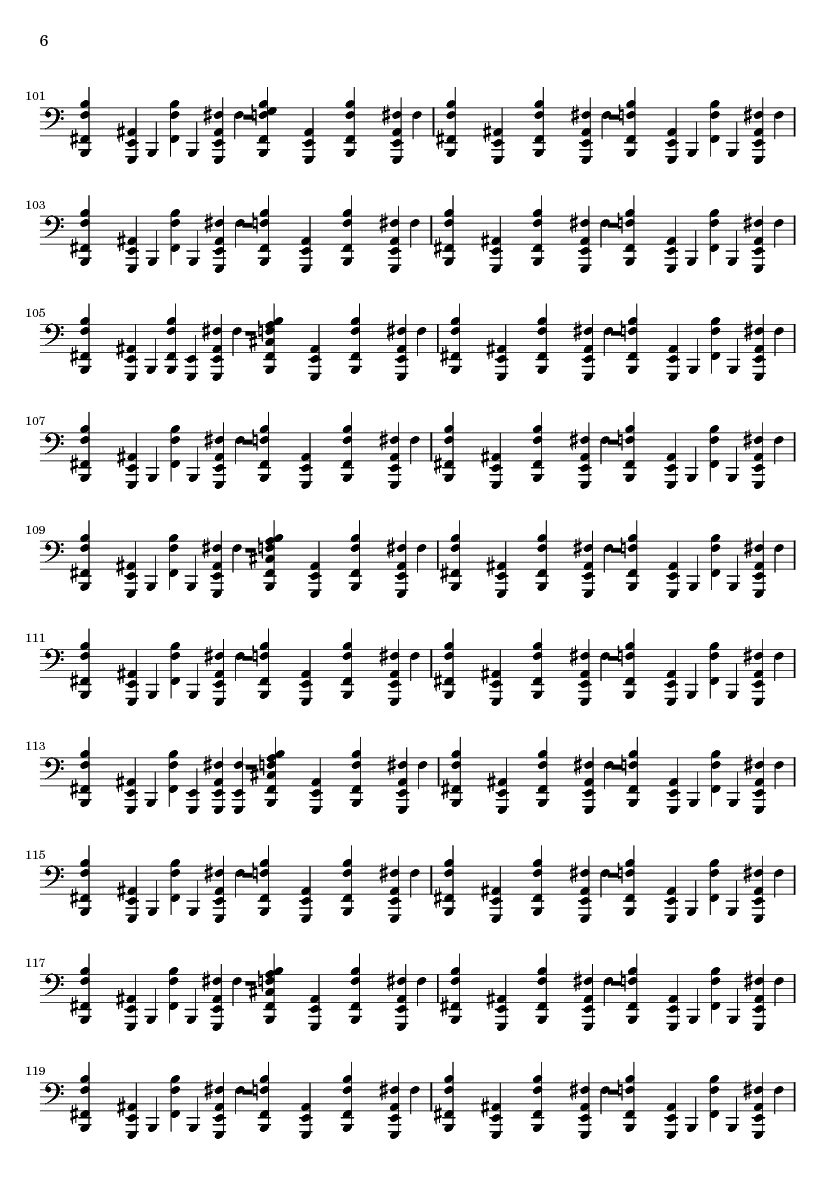 6

101

103

105

107

109

111

113

115

117

119